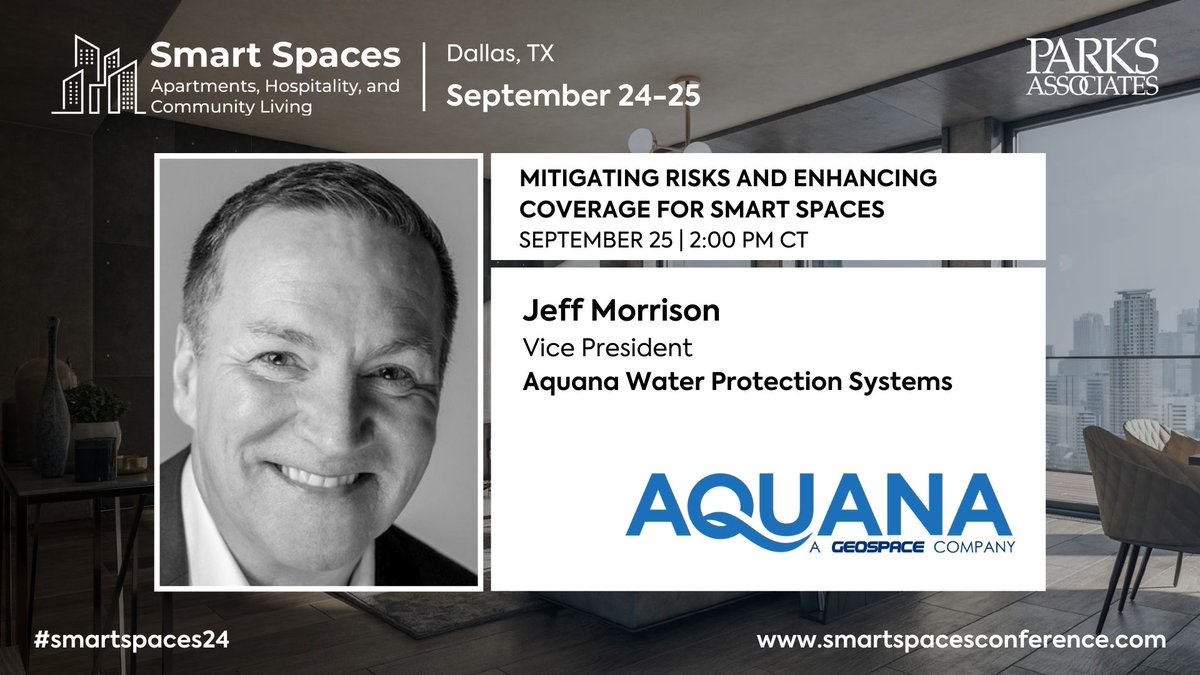 Smart Spaces
Apartments, Hospitality, and Community Living

Dallas, TX
September 24-25

PARKS ASSOCIATES

MITIGATING RISKS AND ENHANCING COVERAGE FOR SMART SPACES
SEPTEMBER 25 | 2:00 PM CT

Jeff Morrison
Vice President
Aquana Water Protection Systems

AQUANA
A GEOSPACE COMPANY

#smartspaces24

www.smartspacesconference.com